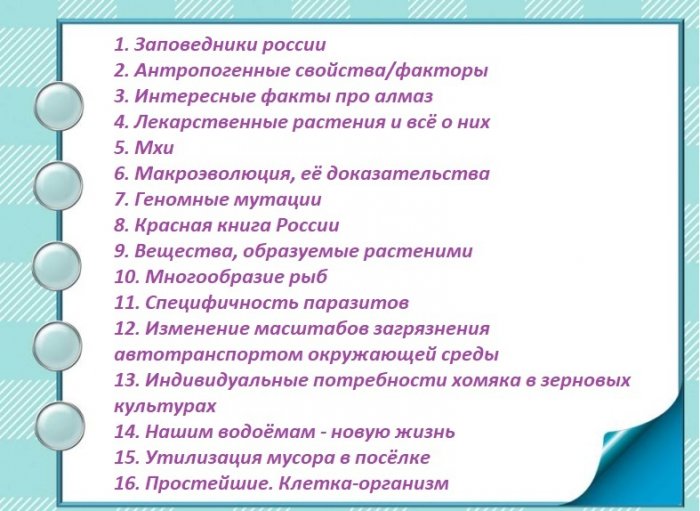 1. Заповедники россии
2. Антропогенные свойства/факторы
3. Интересные факты про алмаз
4. Лекарственные растения и всё о них
5. Мхи
6. Макроэволюция, её доказательства
7. Геномные мутации
8. Красная книга России
9. Вещества, образуемые растеними
10. Многообразие рыб
11. Специфичность паразитов
12. Изменение масштабов загрязнения автотранспортом окружающей среды
13. Индивидуальные потребности хомяка в зерновых культурах
14. Нашим водоёмам - новую жизнь
15. Утилизация мусора в посёлке
16. Простейшие. Клетка-организм